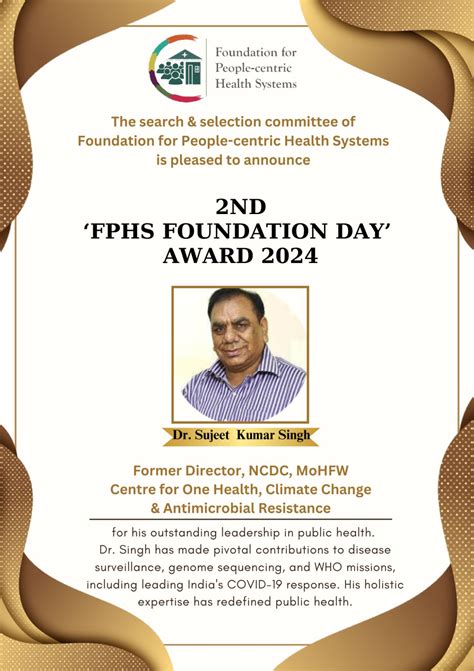 Foundation for
People-centric
Health Systems

The search & selection committee of Foundation for People-centric Health Systems is pleased to announce

2ND
'FPHS FOUNDATION DAY'
AWARD 2024

Dr. Sujeet Kumar Singh

Former Director, NCDC, MoHFW
Centre for One Health, Climate Change & Antimicrobial Resistance

for his outstanding leadership in public health. Dr. Singh has made pivotal contributions to disease surveillance, genome sequencing, and WHO missions, including leading India's COVID-19 response. His holistic expertise has redefined public health.